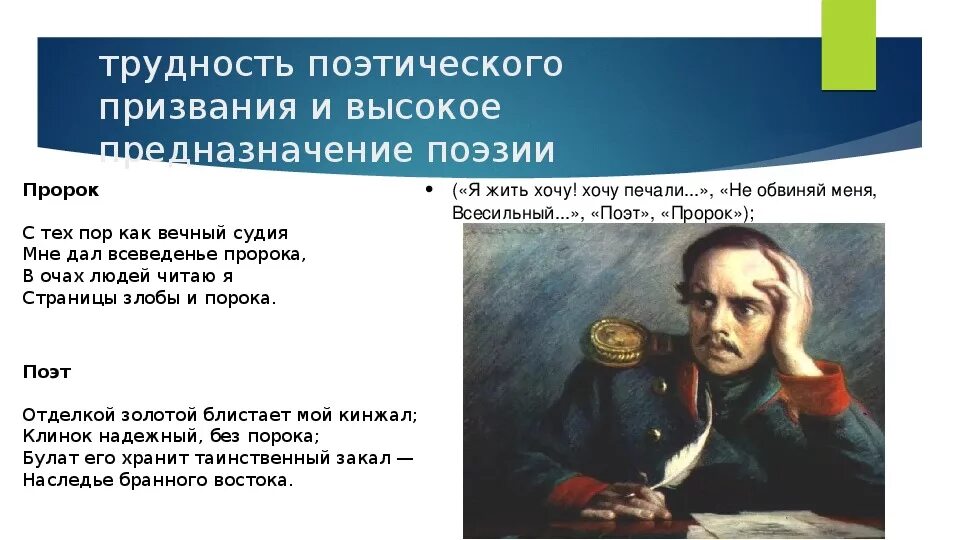 трудность поэтического призвания и высокое предназначение поэзии

Пророк

С тех пор как вечный судия
Мне дал всеведенье пророка,
В очах людей читаю я
Страницы злобы и порока.

Поэт

Отделкой золотой блистает мой кинжал;
Клинок надежный, без порока;
Булат его хранит таинственный закал —
Наследье бранного востока.

• («Я жить хочу! хочу печали...», «Не обвиняй меня, Всесильный...», «Поэт», «Пророк»);